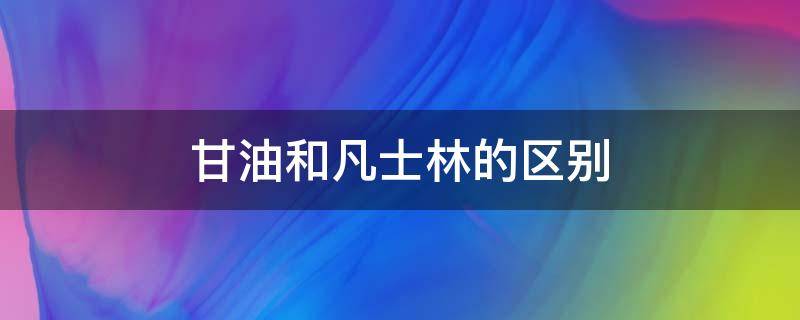 甘油和凡士林的区别